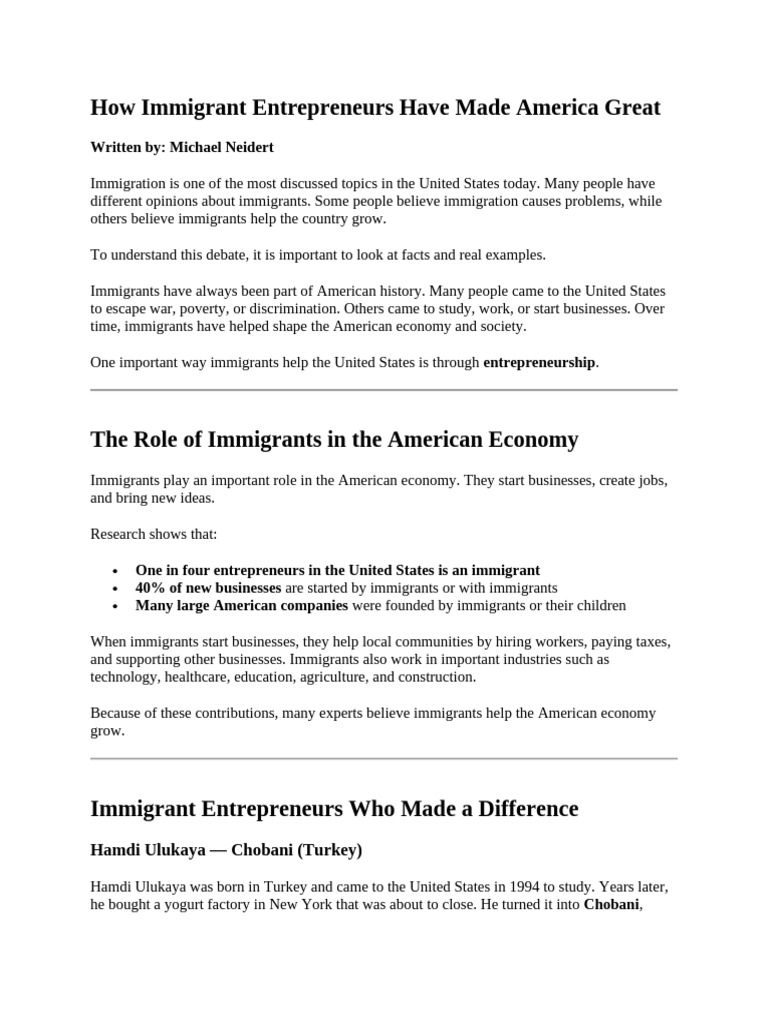 How Immigrant Entrepreneurs Have Made America Great

Written by: Michael Neidert

Immigration is one of the most discussed topics in the United States today. Many people have different opinions about immigrants. Some people believe immigration causes problems, while others believe immigrants help the country grow.

To understand this debate, it is important to look at facts and real examples.

Immigrants have always been part of American history. Many people came to the United States to escape war, poverty, or discrimination. Others came to study, work, or start businesses. Over time, immigrants have helped shape the American economy and society.

One important way immigrants help the United States is through entrepreneurship.

The Role of Immigrants in the American Economy

Immigrants play an important role in the American economy. They start businesses, create jobs, and bring new ideas.

Research shows that:

• One in four entrepreneurs in the United States is an immigrant
• 40% of new businesses are started by immigrants or with immigrants
• Many large American companies were founded by immigrants or their children

When immigrants start businesses, they help local communities by hiring workers, paying taxes, and supporting other businesses. Immigrants also work in important industries such as technology, healthcare, education, agriculture, and construction.

Because of these contributions, many experts believe immigrants help the American economy grow.

Immigrant Entrepreneurs Who Made a Difference

Hamdi Ulukaya — Chobani (Turkey)

Hamdi Ulukaya was born in Turkey and came to the United States in 1994 to study. Years later, he bought a yogurt factory in New York that was about to close. He turned it into Chobani,